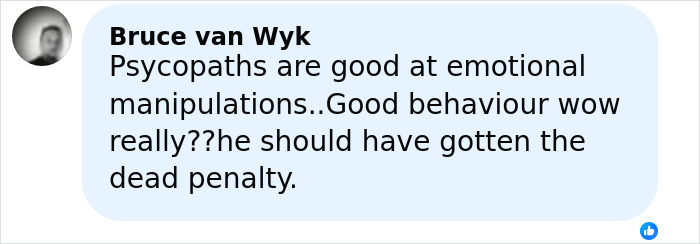 Bruce van Wyk
Psycopaths are good at emotional manipulations..Good behaviour wow really??he should have gotten the dead penalty.